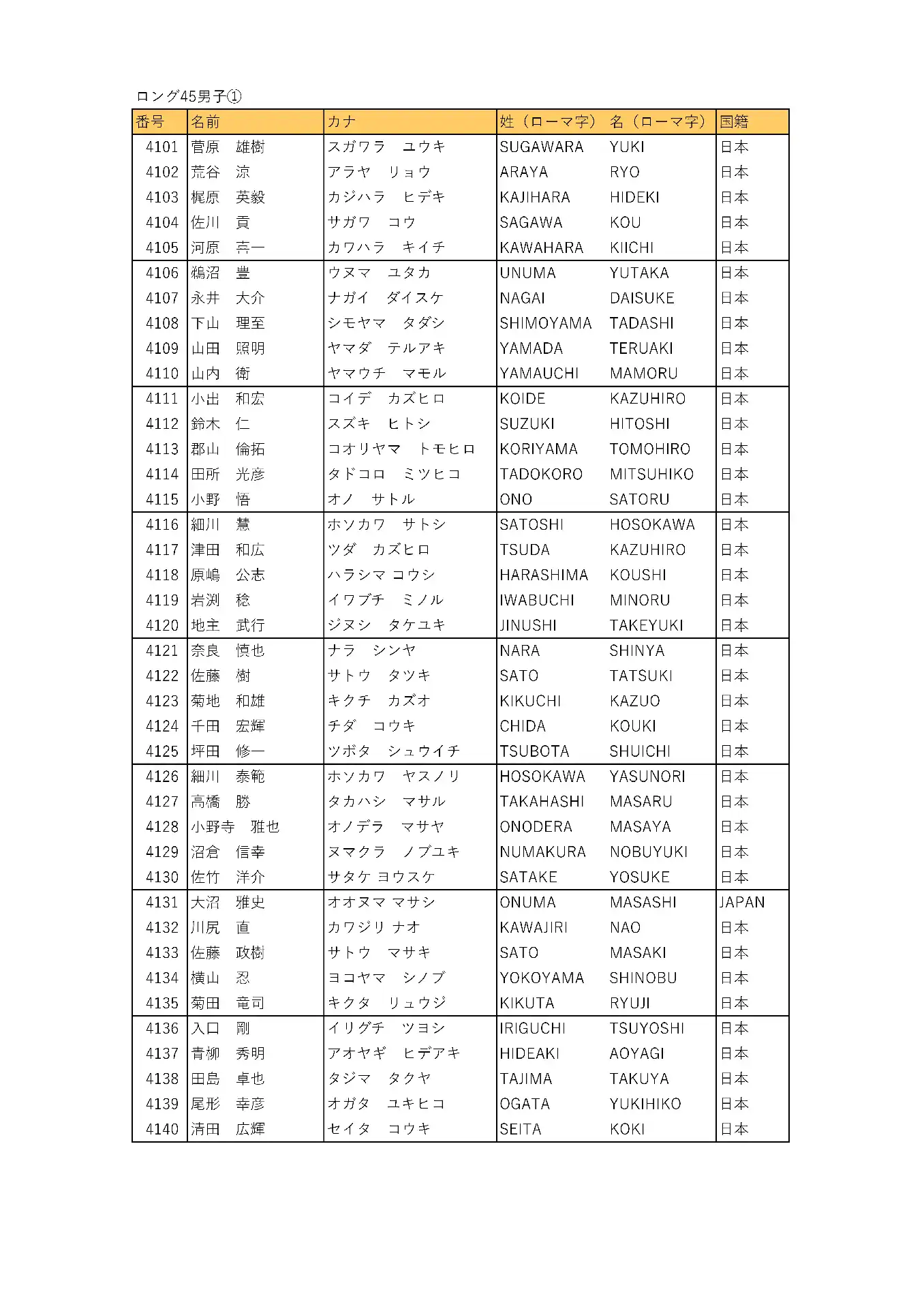 ロング45男子①

| 番号 | 名前 | カナ | 姓（ローマ字） | 名（ローマ字） | 国籍 |
|---|---|---|---|---|---|
| 4101 | 菅原　雄樹 | スガワラ　ユウキ | SUGAWARA | YUKI | 日本 |
| 4102 | 荒谷　涼 | アラヤ　リョウ | ARAYA | RYO | 日本 |
| 4103 | 梶原　英毅 | カジハラ　ヒデキ | KAJIHARA | HIDEKI | 日本 |
| 4104 | 佐川　貢 | サガワ　コウ | SAGAWA | KOU | 日本 |
| 4105 | 河原　喜一 | カワハラ　キイチ | KAWAHARA | KIICHI | 日本 |
| 4106 | 鵜沼　豊 | ウヌマ　ユタカ | UNUMA | YUTAKA | 日本 |
| 4107 | 永井　大介 | ナガイ　ダイスケ | NAGAI | DAISUKE | 日本 |
| 4108 | 下山　理至 | シモヤマ　タダシ | SHIMOYAMA | TADASHI | 日本 |
| 4109 | 山田　照明 | ヤマダ　テルアキ | YAMADA | TERUAKI | 日本 |
| 4110 | 山内　衛 | ヤマウチ　マモル | YAMAUCHI | MAMORU | 日本 |
| 4111 | 小出　和宏 | コイデ　カズヒロ | KOIDE | KAZUHIRO | 日本 |
| 4112 | 鈴木　仁 | スズキ　ヒトシ | SUZUKI | HITOSHI | 日本 |
| 4113 | 郡山　倫拓 | コオリヤマ　トモヒロ | KORIYAMA | TOMOHIRO | 日本 |
| 4114 | 田所　光彦 | タドコロ　ミツヒコ | TADOKORO | MITSUHIKO | 日本 |
| 4115 | 小野　悟 | オノ　サトル | ONO | SATORU | 日本 |
| 4116 | 細川　慧 | ホソカワ　サトシ | SATOSHI | HOSOKAWA | 日本 |
| 4117 | 津田　和広 | ツダ　カズヒロ | TSUDA | KAZUHIRO | 日本 |
| 4118 | 原嶋　公志 | ハラシマ コウシ | HARASHIMA | KOUSHI | 日本 |
| 4119 | 岩渕　稔 | イワブチ　ミノル | IWABUCHI | MINORU | 日本 |
| 4120 | 地主　武行 | ジヌシ　タケユキ | JINUSHI | TAKEYUKI | 日本 |
| 4121 | 奈良　慎也 | ナラ　シンヤ | NARA | SHINYA | 日本 |
| 4122 | 佐藤　樹 | サトウ　タツキ | SATO | TATSUKI | 日本 |
| 4123 | 菊地　和雄 | キクチ　カズオ | KIKUCHI | KAZUO | 日本 |
| 4124 | 千田　宏輝 | チダ　コウキ | CHIDA | KOUKI | 日本 |
| 4125 | 坪田　修一 | ツボタ　シュウイチ | TSUBOTA | SHUICHI | 日本 |
| 4126 | 細川　泰範 | ホソカワ　ヤスノリ | HOSOKAWA | YASUNORI | 日本 |
| 4127 | 高橋　勝 | タカハシ　マサル | TAKAHASHI | MASARU | 日本 |
| 4128 | 小野寺　雅也 | オノデラ　マサヤ | ONODERA | MASAYA | 日本 |
| 4129 | 沼倉　信幸 | ヌマクラ　ノブユキ | NUMAKURA | NOBUYUKI | 日本 |
| 4130 | 佐竹　洋介 | サタケ ヨウスケ | SATAKE | YOSUKE | 日本 |
| 4131 | 大沼　雅史 | オオヌマ マサシ | ONUMA | MASASHI | JAPAN |
| 4132 | 川尻　直 | カワジリ ナオ | KAWAJIRI | NAO | 日本 |
| 4133 | 佐藤　政樹 | サトウ　マサキ | SATO | MASAKI | 日本 |
| 4134 | 横山　忍 | ヨコヤマ　シノブ | YOKOYAMA | SHINOBU | 日本 |
| 4135 | 菊田　竜司 | キクタ　リュウジ | KIKUTA | RYUJI | 日本 |
| 4136 | 入口　剛 | イリグチ　ツヨシ | IRIGUCHI | TSUYOSHI | 日本 |
| 4137 | 青柳　秀明 | アオヤギ　ヒデアキ | HIDEAKI | AOYAGI | 日本 |
| 4138 | 田島　卓也 | タジマ　タクヤ | TAJIMA | TAKUYA | 日本 |
| 4139 | 尾形　幸彦 | オガタ　ユキヒコ | OGATA | YUKIHIKO | 日本 |
| 4140 | 清田　広輝 | セイタ　コウキ | SEITA | KOKI | 日本 |